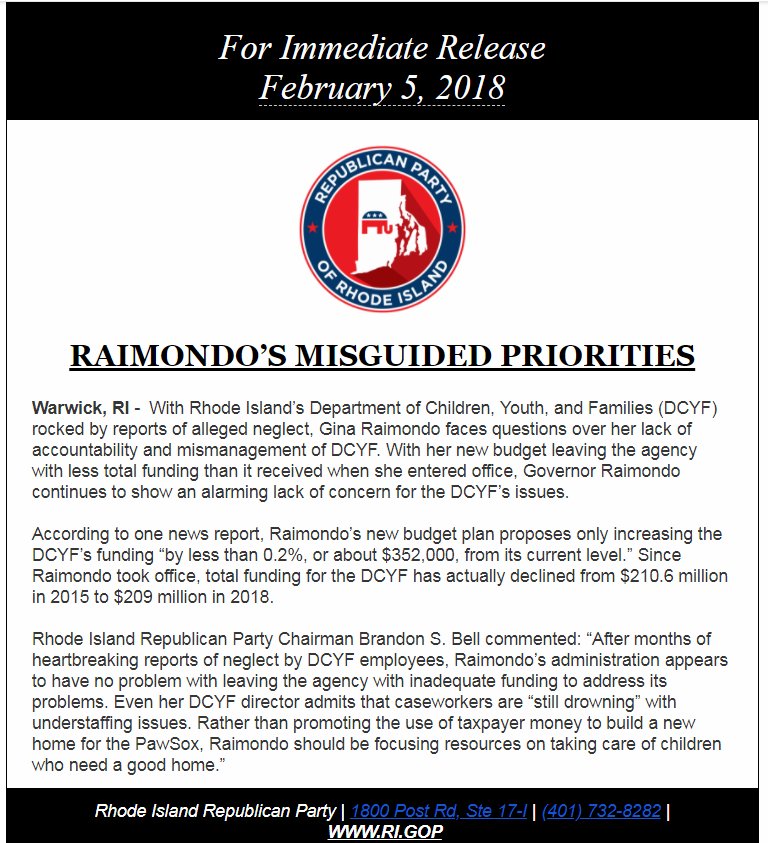 For Immediate Release
February 5, 2018

REPUBLICAN PARTY OF RHODE ISLAND

RAIMONDO'S MISGUIDED PRIORITIES

Warwick, RI - With Rhode Island's Department of Children, Youth, and Families (DCYF) rocked by reports of alleged neglect, Gina Raimondo faces questions over her lack of accountability and mismanagement of DCYF. With her new budget leaving the agency with less total funding than it received when she entered office, Governor Raimondo continues to show an alarming lack of concern for the DCYF's issues.

According to one news report, Raimondo's new budget plan proposes only increasing the DCYF's funding "by less than 0.2%, or about $352,000, from its current level." Since Raimondo took office, total funding for the DCYF has actually declined from $210.6 million in 2015 to $209 million in 2018.

Rhode Island Republican Party Chairman Brandon S. Bell commented: "After months of heartbreaking reports of neglect by DCYF employees, Raimondo's administration appears to have no problem with leaving the agency with inadequate funding to address its problems. Even her DCYF director admits that caseworkers are "still drowning" with understaffing issues. Rather than promoting the use of taxpayer money to build a new home for the PawSox, Raimondo should be focusing resources on taking care of children who need a good home."

Rhode Island Republican Party | 1800 Post Rd, Ste 17-I | (401) 732-8282 | WWW.RI.GOP